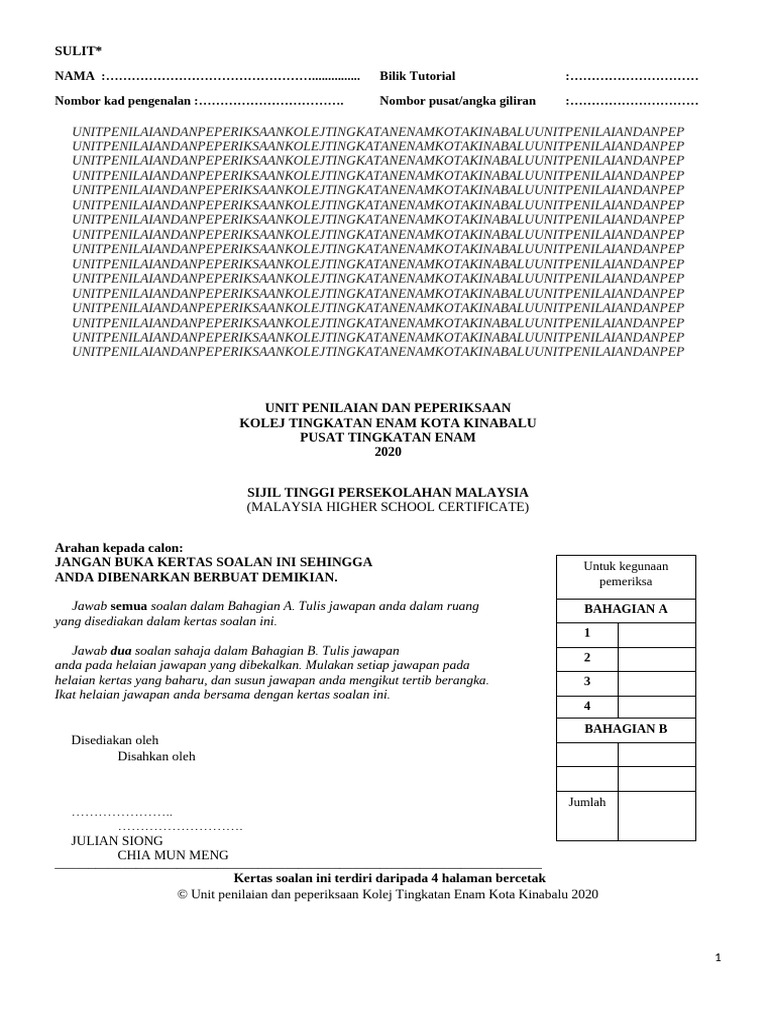 SULIT*

NAMA :…………………………………………............... Bilik Tutorial :…………………………

Nombor kad pengenalan :……………………………. Nombor pusat/angka giliran :…………………………

UNITPENILAIANDANPEPERIKSAANKOLEJTINGKATANENAMKOTAKINABALUUNITPENILAIANDANPEP
UNITPENILAIANDANPEPERIKSAANKOLEJTINGKATANENAMKOTAKINABALUUNITPENILAIANDANPEP
UNITPENILAIANDANPEPERIKSAANKOLEJTINGKATANENAMKOTAKINABALUUNITPENILAIANDANPEP
UNITPENILAIANDANPEPERIKSAANKOLEJTINGKATANENAMKOTAKINABALUUNITPENILAIANDANPEP
UNITPENILAIANDANPEPERIKSAANKOLEJTINGKATANENAMKOTAKINABALUUNITPENILAIANDANPEP
UNITPENILAIANDANPEPERIKSAANKOLEJTINGKATANENAMKOTAKINABALUUNITPENILAIANDANPEP
UNITPENILAIANDANPEPERIKSAANKOLEJTINGKATANENAMKOTAKINABALUUNITPENILAIANDANPEP
UNITPENILAIANDANPEPERIKSAANKOLEJTINGKATANENAMKOTAKINABALUUNITPENILAIANDANPEP
UNITPENILAIANDANPEPERIKSAANKOLEJTINGKATANENAMKOTAKINABALUUNITPENILAIANDANPEP
UNITPENILAIANDANPEPERIKSAANKOLEJTINGKATANENAMKOTAKINABALUUNITPENILAIANDANPEP
UNITPENILAIANDANPEPERIKSAANKOLEJTINGKATANENAMKOTAKINABALUUNITPENILAIANDANPEP
UNITPENILAIANDANPEPERIKSAANKOLEJTINGKATANENAMKOTAKINABALUUNITPENILAIANDANPEP
UNITPENILAIANDANPEPERIKSAANKOLEJTINGKATANENAMKOTAKINABALUUNITPENILAIANDANPEP
UNITPENILAIANDANPEPERIKSAANKOLEJTINGKATANENAMKOTAKINABALUUNITPENILAIANDANPEP
UNITPENILAIANDANPEPERIKSAANKOLEJTINGKATANENAMKOTAKINABALUUNITPENILAIANDANPEP
UNITPENILAIANDANPEPERIKSAANKOLEJTINGKATANENAMKOTAKINABALUUNITPENILAIANDANPEP

UNIT PENILAIAN DAN PEPERIKSAAN
KOLEJ TINGKATAN ENAM KOTA KINABALU
PUSAT TINGKATAN ENAM
2020

SIJIL TINGGI PERSEKOLAHAN MALAYSIA
(MALAYSIA HIGHER SCHOOL CERTIFICATE)

Arahan kepada calon:
JANGAN BUKA KERTAS SOALAN INI SEHINGGA ANDA DIBENARKAN BERBUAT DEMIKIAN.

Jawab semua soalan dalam Bahagian A. Tulis jawapan anda dalam ruang yang disediakan dalam kertas soalan ini.

Jawab dua soalan sahaja dalam Bahagian B. Tulis jawapan anda pada helaian jawapan yang dibekalkan. Mulakan setiap jawapan pada helaian kertas yang baharu, dan susun jawapan anda mengikut tertib berangka. Ikat helaian jawapan anda bersama dengan kertas soalan ini.

Disediakan oleh
Disahkan oleh

…………………..
……………………….
JULIAN SIONG
CHIA MUN MENG

| Untuk kegunaan pemeriksa | |
|---|---|
| BAHAGIAN A | |
| 1 | |
| 2 | |
| 3 | |
| 4 | |
| BAHAGIAN B | |
| | |
| | |
| Jumlah | |

Kertas soalan ini terdiri daripada 4 halaman bercetak
© Unit penilaian dan peperiksaan Kolej Tingkatan Enam Kota Kinabalu 2020

1